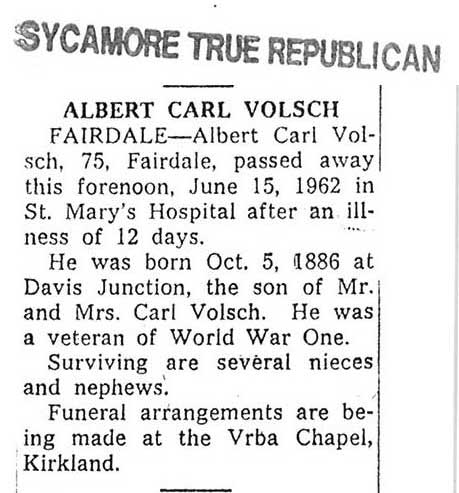 SYCAMORE TRUE REPUBLICAN

ALBERT CARL VOLSCH

FAIRDALE—Albert Carl Volsch, 75, Fairdale, passed away this forenoon, June 15, 1962 in St. Mary's Hospital after an illness of 12 days.

He was born Oct. 5, 1886 at Davis Junction, the son of Mr. and Mrs. Carl Volsch. He was a veteran of World War One.

Surviving are several nieces and nephews.

Funeral arrangements are being made at the Vrba Chapel, Kirkland.